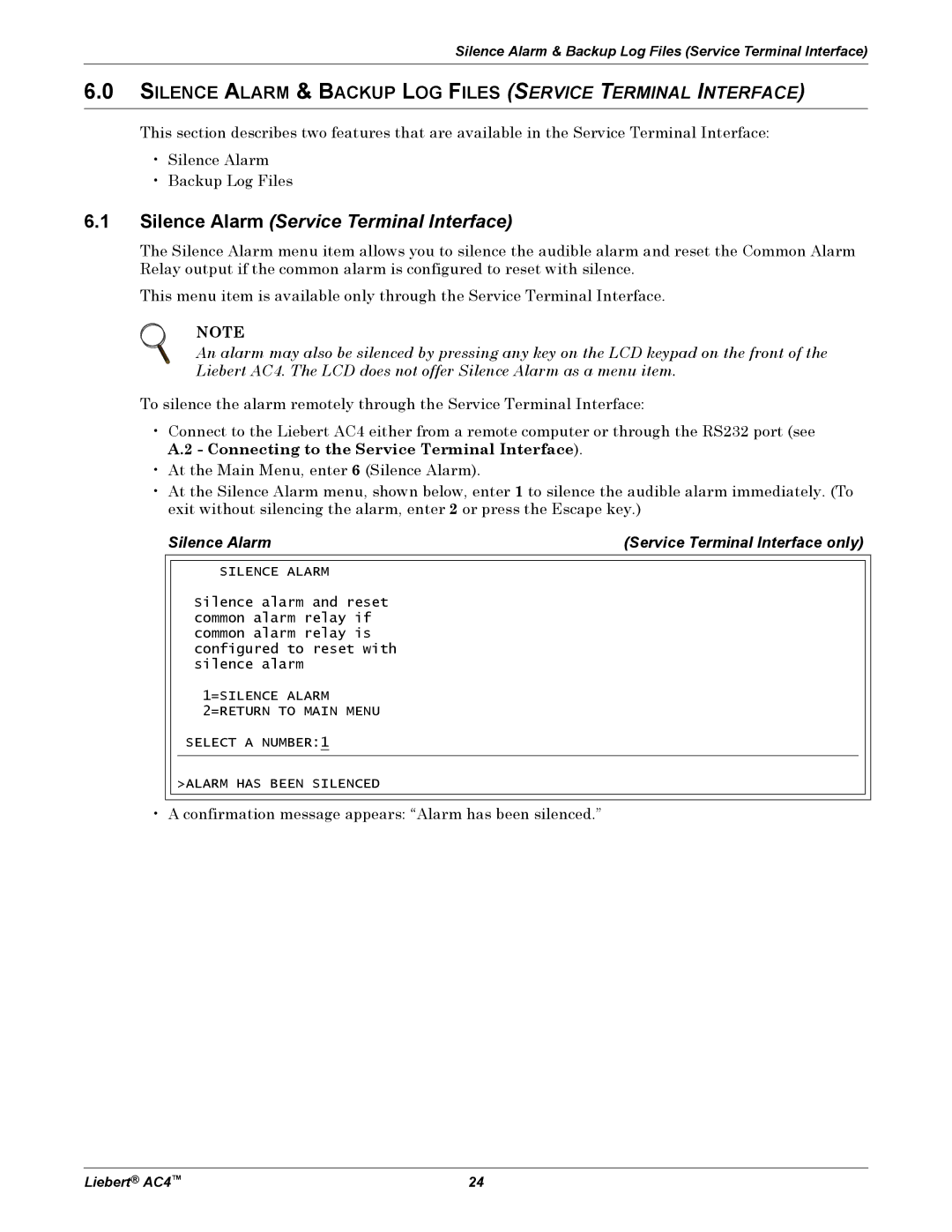 Silence Alarm & Backup Log Files (Service Terminal Interface)

6.0 SILENCE ALARM & BACKUP LOG FILES (SERVICE TERMINAL INTERFACE)

This section describes two features that are available in the Service Terminal Interface:

• Silence Alarm
• Backup Log Files

6.1 Silence Alarm (Service Terminal Interface)

The Silence Alarm menu item allows you to silence the audible alarm and reset the Common Alarm Relay output if the common alarm is configured to reset with silence.

This menu item is available only through the Service Terminal Interface.

NOTE
An alarm may also be silenced by pressing any key on the LCD keypad on the front of the Liebert AC4. The LCD does not offer Silence Alarm as a menu item.

To silence the alarm remotely through the Service Terminal Interface:

• Connect to the Liebert AC4 either from a remote computer or through the RS232 port (see A.2 - Connecting to the Service Terminal Interface).
• At the Main Menu, enter 6 (Silence Alarm).
• At the Silence Alarm menu, shown below, enter 1 to silence the audible alarm immediately. (To exit without silencing the alarm, enter 2 or press the Escape key.)

Silence Alarm (Service Terminal Interface only)

SILENCE ALARM

Silence alarm and reset common alarm relay if common alarm relay is configured to reset with silence alarm

1=SILENCE ALARM
2=RETURN TO MAIN MENU

SELECT A NUMBER:1

>ALARM HAS BEEN SILENCED

• A confirmation message appears: “Alarm has been silenced.”

Liebert® AC4™ 24